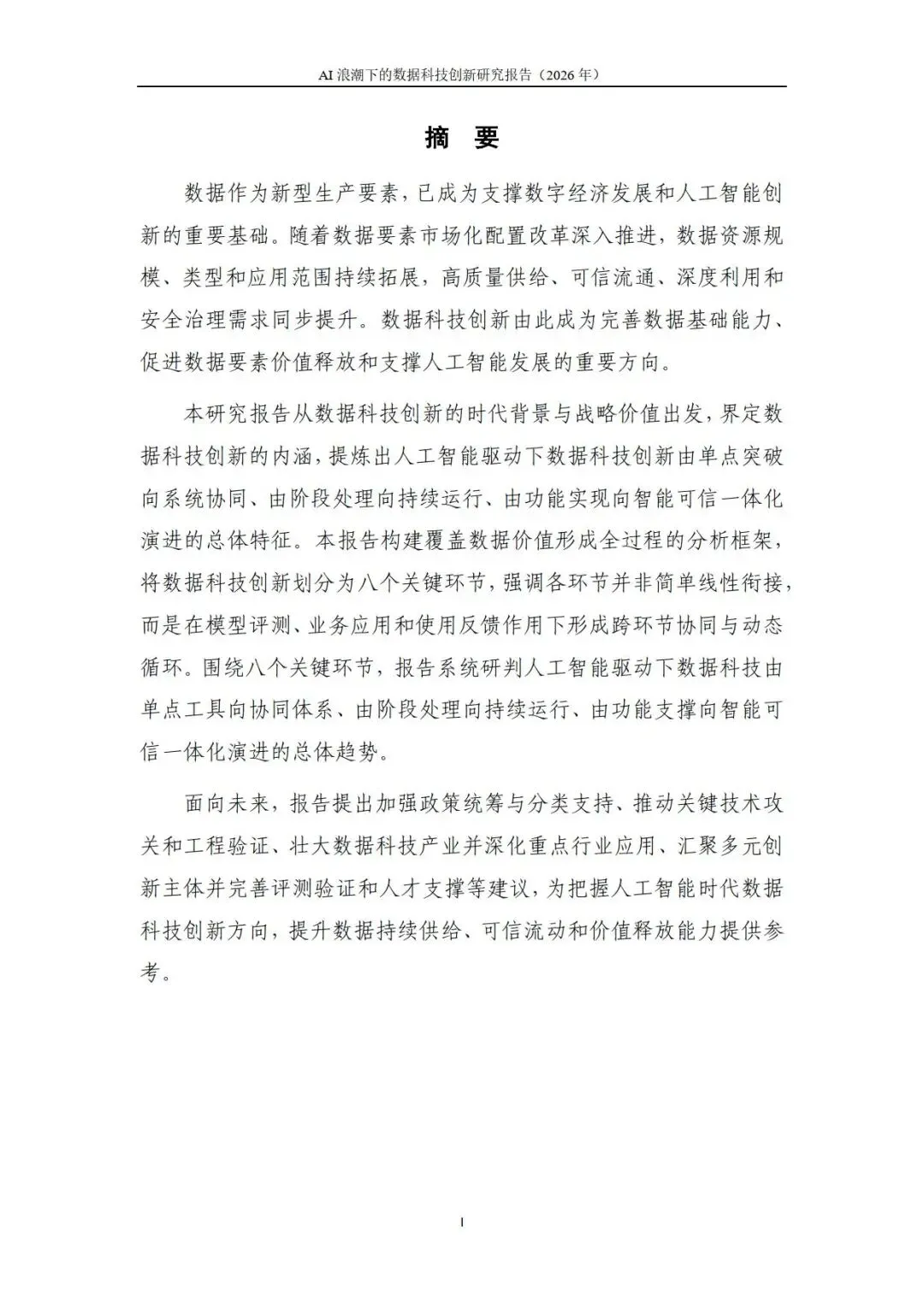 AI 浪潮下的数据科技创新研究报告（2026 年）

摘 要

数据作为新型生产要素，已成为支撑数字经济发展和人工智能创新的重要基础。随着数据要素市场化配置改革深入推进，数据资源规模、类型和应用范围持续拓展，高质量供给、可信流通、深度利用和安全治理需求同步提升。数据科技创新由此成为完善数据基础能力、促进数据要素价值释放和支撑人工智能发展的重要方向。

本研究报告从数据科技创新的时代背景与战略价值出发，界定数据科技创新的内涵，提炼出人工智能驱动下数据科技创新由单点突破向系统协同、由阶段处理向持续运行、由功能实现向智能可信一体化演进的总体特征。本报告构建覆盖数据价值形成全过程的分析框架，将数据科技创新划分为八个关键环节，强调各环节并非简单线性衔接，而是在模型评测、业务应用和使用反馈作用下形成跨环节协同与动态循环。围绕八个关键环节，报告系统研判人工智能驱动下数据科技由单点工具向协同体系、由阶段处理向持续运行、由功能支撑向智能可信一体化演进的总体趋势。

面向未来，报告提出加强政策统筹与分类支持、推动关键技术攻关和工程验证、壮大数据科技产业并深化重点行业应用、汇聚多元创新主体并完善评测验证和人才支撑等建议，为把握人工智能时代数据科技创新方向，提升数据持续供给、可信流动和价值释放能力提供参考。

I